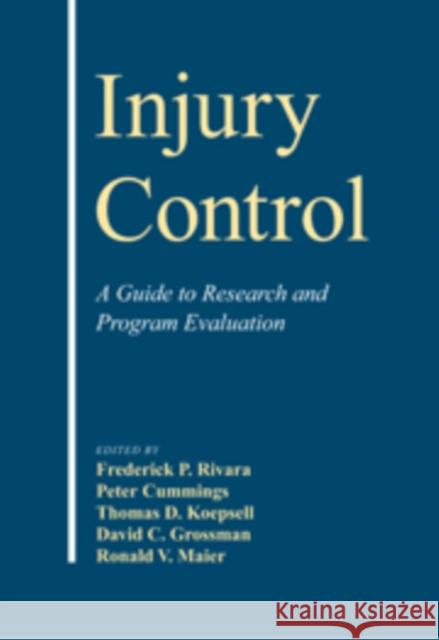 Injury Control

A Guide to Research and Program Evaluation

EDITED BY
Frederick P. Rivara
Peter Cummings
Thomas D. Koepsell
David C. Grossman
Ronald V. Maier

KRAINA KSIĄŻEK